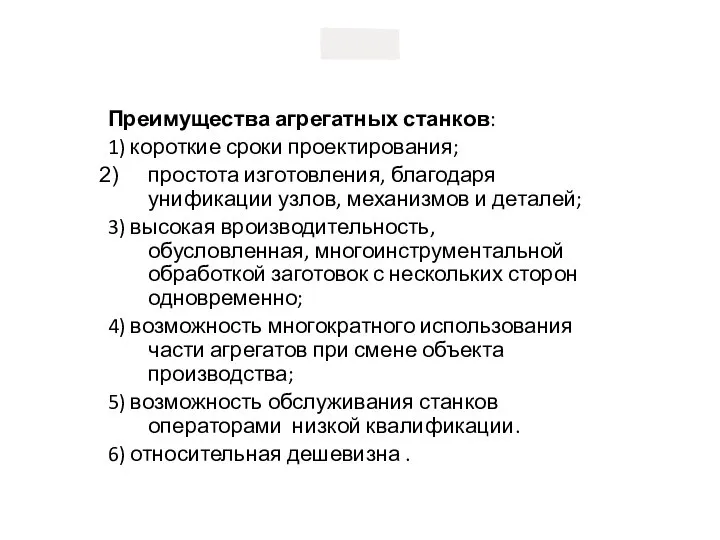 Преимущества агрегатных станков:

1) короткие сроки проектирования;

2) простота изготовления, благодаря унификации узлов, механизмов и деталей;

3) высокая вроизводительность, обусловленная, многоинструментальной обработкой заготовок с нескольких сторон одновременно;

4) возможность многократного использования части агрегатов при смене объекта производства;

5) возможность обслуживания станков операторами низкой квалификации.

6) относительная дешевизна .